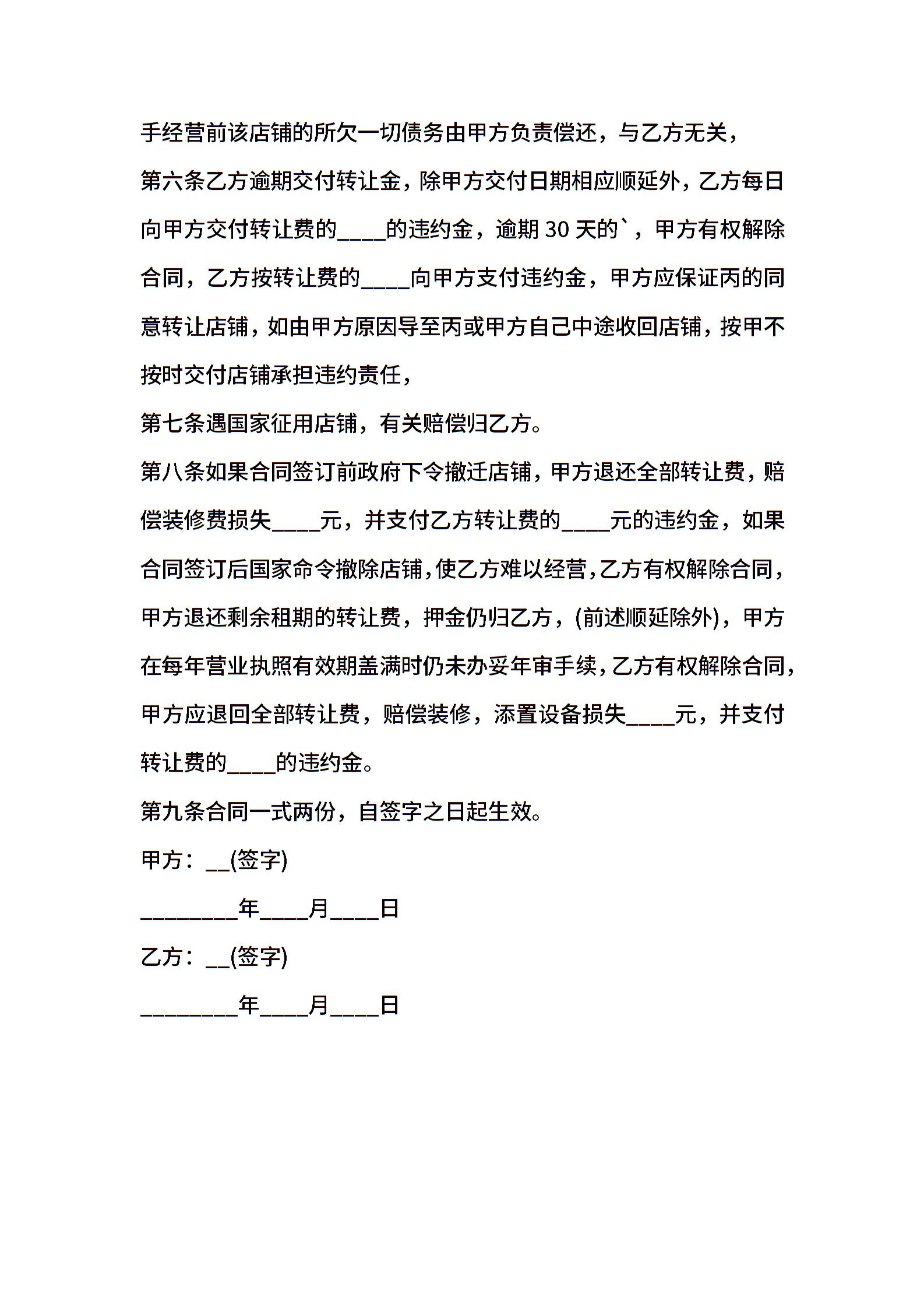 手经营前该店铺的所欠一切债务由甲方负责偿还，与乙方无关，

第六条乙方逾期交付转让金，除甲方交付日期相应顺延外，乙方每日向甲方交付转让费的____的违约金，逾期 30 天的`，甲方有权解除合同，乙方按转让费的____向甲方支付违约金，甲方应保证丙的同意转让店铺，如由甲方原因导至丙或甲方自己中途收回店铺，按甲不按时交付店铺承担违约责任，

第七条遇国家征用店铺，有关赔偿归乙方。

第八条如果合同签订前政府下令撤迁店铺，甲方退还全部转让费，赔偿装修费损失____元，并支付乙方转让费的____元的违约金，如果合同签订后国家命令撤除店铺，使乙方难以经营，乙方有权解除合同，甲方退还剩余租期的转让费，押金仍归乙方，(前述顺延除外)，甲方在每年营业执照有效期盖满时仍未办妥年审手续，乙方有权解除合同，甲方应退回全部转让费，赔偿装修，添置设备损失____元，并支付转让费的____的违约金。

第九条合同一式两份，自签字之日起生效。

甲方：__(签字)

________年____月____日

乙方：__(签字)

________年____月____日